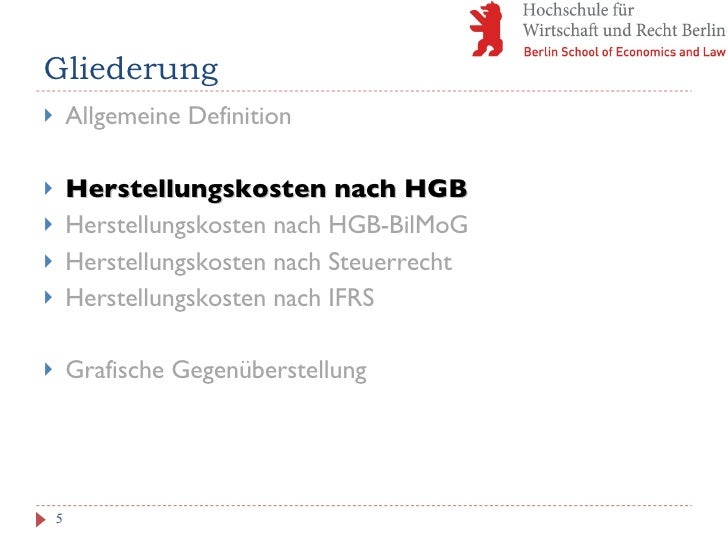 Hochschule für
Wirtschaft und Recht Berlin
Berlin School of Economics and Law

Gliederung

▸ Allgemeine Definition

▸ Herstellungskosten nach HGB
▸ Herstellungskosten nach HGB-BilMoG
▸ Herstellungskosten nach Steuerrecht
▸ Herstellungskosten nach IFRS

▸ Grafische Gegenüberstellung

5